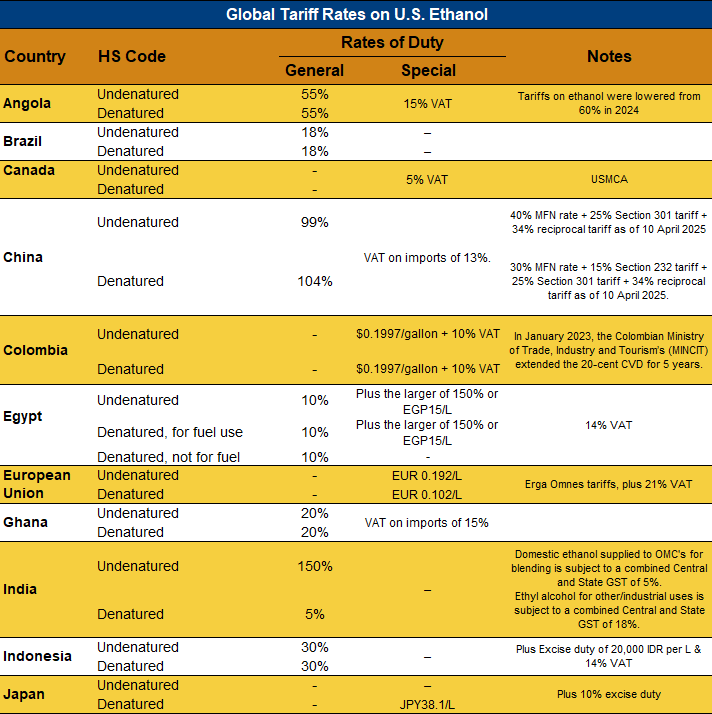 Global Tariff Rates on U.S. Ethanol

| Country | HS Code | Rates of Duty: General | Rates of Duty: Special | Notes |
|---|---|---|---|---|
| Angola | Undenatured | 55% | 15% VAT | Tariffs on ethanol were lowered from 60% in 2024 |
| | Denatured | 55% | | |
| Brazil | Undenatured | 18% | – | |
| | Denatured | 18% | – | |
| Canada | Undenatured | - | 5% VAT | USMCA |
| | Denatured | - | | |
| China | Undenatured | 99% | VAT on imports of 13%. | 40% MFN rate + 25% Section 301 tariff + 34% reciprocal tariff as of 10 April 2025 |
| | Denatured | 104% | | 30% MFN rate + 15% Section 232 tariff + 25% Section 301 tariff + 34% reciprocal tariff as of 10 April 2025. |
| Colombia | Undenatured | - | \$0.1997/gallon + 10% VAT | In January 2023, the Colombian Ministry of Trade, Industry and Tourism's (MINCIT) extended the 20-cent CVD for 5 years. |
| | Denatured | - | \$0.1997/gallon + 10% VAT | |
| Egypt | Undenatured | 10% | Plus the larger of 150% or EGP15/L | 14% VAT |
| | Denatured, for fuel use | 10% | Plus the larger of 150% or EGP15/L | |
| | Denatured, not for fuel | 10% | - | |
| European Union | Undenatured | - | EUR 0.192/L | Erga Omnes tariffs, plus 21% VAT |
| | Denatured | - | EUR 0.102/L | |
| Ghana | Undenatured | 20% | VAT on imports of 15% | |
| | Denatured | 20% | | |
| India | Undenatured | 150% | – | Domestic ethanol supplied to OMC's for blending is subject to a combined Central and State GST of 5%. Ethyl alcohol for other/industrial uses is subject to a combined Central and State GST of 18%. |
| | Denatured | 5% | | |
| Indonesia | Undenatured | 30% | – | Plus Excise duty of 20,000 IDR per L & 14% VAT |
| | Denatured | 30% | | |
| Japan | Undenatured | - | – | Plus 10% excise duty |
| | Denatured | - | JPY38.1/L | |